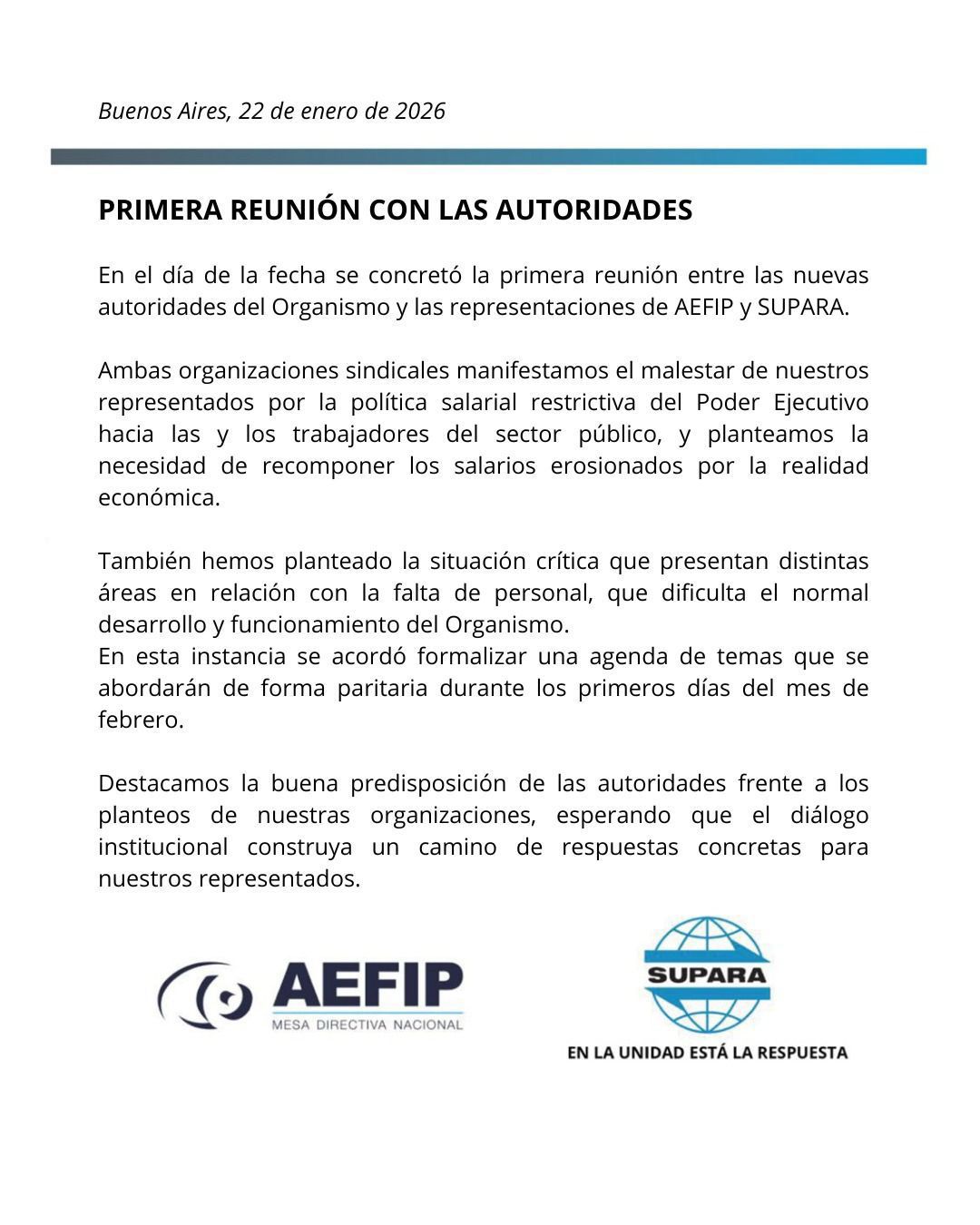 Buenos Aires, 22 de enero de 2026

PRIMERA REUNIÓN CON LAS AUTORIDADES

En el día de la fecha se concretó la primera reunión entre las nuevas autoridades del Organismo y las representaciones de AEFIP y SUPARA.

Ambas organizaciones sindicales manifestamos el malestar de nuestros representados por la política salarial restrictiva del Poder Ejecutivo hacia las y los trabajadores del sector público, y planteamos la necesidad de recomponer los salarios erosionados por la realidad económica.

También hemos planteado la situación crítica que presentan distintas áreas en relación con la falta de personal, que dificulta el normal desarrollo y funcionamiento del Organismo.
En esta instancia se acordó formalizar una agenda de temas que se abordarán de forma paritaria durante los primeros días del mes de febrero.

Destacamos la buena predisposición de las autoridades frente a los planteos de nuestras organizaciones, esperando que el diálogo institucional construya un camino de respuestas concretas para nuestros representados.

AEFIP
MESA DIRECTIVA NACIONAL

SUPARA
EN LA UNIDAD ESTÁ LA RESPUESTA